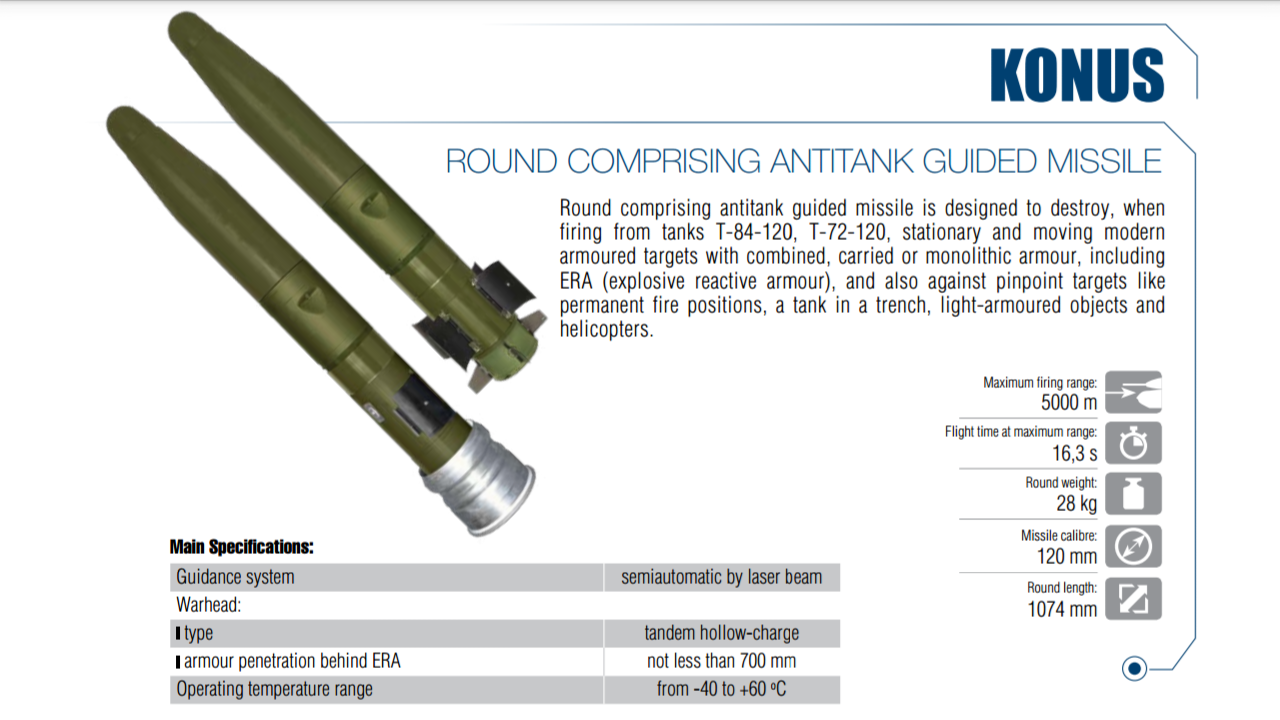 KONUS

ROUND COMPRISING ANTITANK GUIDED MISSILE

Round comprising antitank guided missile is designed to destroy, when firing from tanks T-84-120, T-72-120, stationary and moving modern armoured targets with combined, carried or monolithic armour, including ERA (explosive reactive armour), and also against pinpoint targets like permanent fire positions, a tank in a trench, light-armoured objects and helicopters.

Maximum firing range:
5000 m

Flight time at maximum range:
16,3 s

Round weight:
28 kg

Missile calibre:
120 mm

Round length:
1074 mm

Main Specifications:

| Guidance system | semiautomatic by laser beam |
|---|---|
| Warhead: | |
| type | tandem hollow-charge |
| armour penetration behind ERA | not less than 700 mm |
| Operating temperature range | from -40 to +60 ºC |